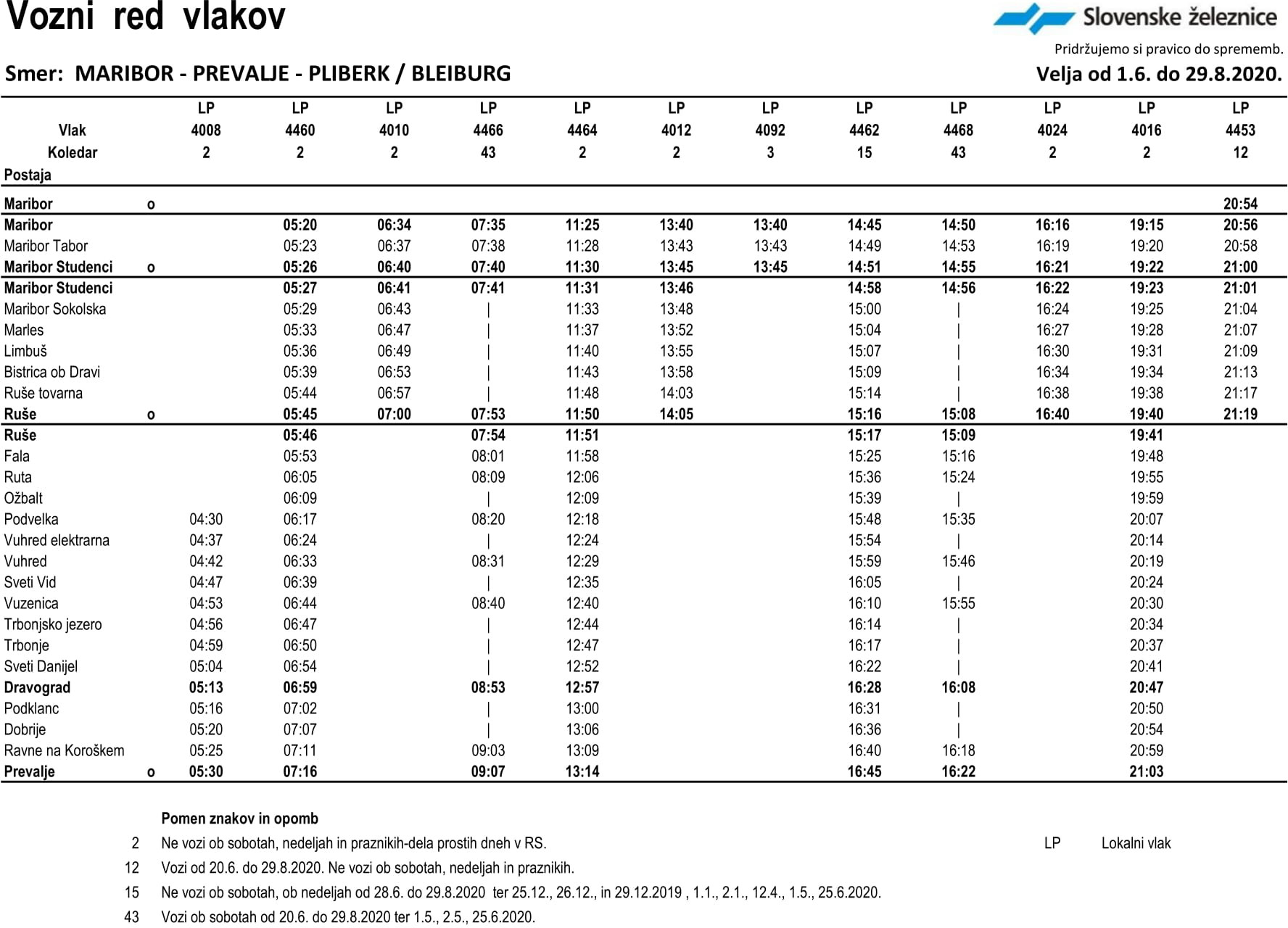 Vozni red vlakov

Slovenske železnice

Pridržujemo si pravico do sprememb.

Smer: MARIBOR - PREVALJE - PLIBERK / BLEIBURG

Velja od 1.6. do 29.8.2020.

| | | LP | LP | LP | LP | LP | LP | LP | LP | LP | LP | LP | LP |
|---|---|---|---|---|---|---|---|---|---|---|---|---|---|
| Vlak | | 4008 | 4460 | 4010 | 4466 | 4464 | 4012 | 4092 | 4462 | 4468 | 4024 | 4016 | 4453 |
| Koledar | | 2 | 2 | 2 | 43 | 2 | 2 | 3 | 15 | 43 | 2 | 2 | 12 |
| Postaja | | | | | | | | | | | | | |
| Maribor | o | | | | | | | | | | | | 20:54 |
| Maribor | | | 05:20 | 06:34 | 07:35 | 11:25 | 13:40 | 13:40 | 14:45 | 14:50 | 16:16 | 19:15 | 20:56 |
| Maribor Tabor | | | 05:23 | 06:37 | 07:38 | 11:28 | 13:43 | 13:43 | 14:49 | 14:53 | 16:19 | 19:20 | 20:58 |
| Maribor Studenci | o | | 05:26 | 06:40 | 07:40 | 11:30 | 13:45 | 13:45 | 14:51 | 14:55 | 16:21 | 19:22 | 21:00 |
| Maribor Studenci | | | 05:27 | 06:41 | 07:41 | 11:31 | 13:46 | | 14:58 | 14:56 | 16:22 | 19:23 | 21:01 |
| Maribor Sokolska | | | 05:29 | 06:43 | \| | 11:33 | 13:48 | | 15:00 | \| | 16:24 | 19:25 | 21:04 |
| Marles | | | 05:33 | 06:47 | \| | 11:37 | 13:52 | | 15:04 | \| | 16:27 | 19:28 | 21:07 |
| Limbuš | | | 05:36 | 06:49 | \| | 11:40 | 13:55 | | 15:07 | \| | 16:30 | 19:31 | 21:09 |
| Bistrica ob Dravi | | | 05:39 | 06:53 | \| | 11:43 | 13:58 | | 15:09 | \| | 16:34 | 19:34 | 21:13 |
| Ruše tovarna | | | 05:44 | 06:57 | \| | 11:48 | 14:03 | | 15:14 | \| | 16:38 | 19:38 | 21:17 |
| Ruše | o | | 05:45 | 07:00 | 07:53 | 11:50 | 14:05 | | 15:16 | 15:08 | 16:40 | 19:40 | 21:19 |
| Ruše | | | 05:46 | | 07:54 | 11:51 | | | 15:17 | 15:09 | | 19:41 | |
| Fala | | | 05:53 | | 08:01 | 11:58 | | | 15:25 | 15:16 | | 19:48 | |
| Ruta | | | 06:05 | | 08:09 | 12:06 | | | 15:36 | 15:24 | | 19:55 | |
| Ožbalt | | | 06:09 | | \| | 12:09 | | | 15:39 | \| | | 19:59 | |
| Podvelka | | 04:30 | 06:17 | | 08:20 | 12:18 | | | 15:48 | 15:35 | | 20:07 | |
| Vuhred elektrarna | | 04:37 | 06:24 | | \| | 12:24 | | | 15:54 | \| | | 20:14 | |
| Vuhred | | 04:42 | 06:33 | | 08:31 | 12:29 | | | 15:59 | 15:46 | | 20:19 | |
| Sveti Vid | | 04:47 | 06:39 | | \| | 12:35 | | | 16:05 | \| | | 20:24 | |
| Vuzenica | | 04:53 | 06:44 | | 08:40 | 12:40 | | | 16:10 | 15:55 | | 20:30 | |
| Trbonjsko jezero | | 04:56 | 06:47 | | \| | 12:44 | | | 16:14 | \| | | 20:34 | |
| Trbonje | | 04:59 | 06:50 | | \| | 12:47 | | | 16:17 | \| | | 20:37 | |
| Sveti Danijel | | 05:04 | 06:54 | | \| | 12:52 | | | 16:22 | \| | | 20:41 | |
| Dravograd | | 05:13 | 06:59 | | 08:53 | 12:57 | | | 16:28 | 16:08 | | 20:47 | |
| Podklanc | | 05:16 | 07:02 | | \| | 13:00 | | | 16:31 | \| | | 20:50 | |
| Dobrije | | 05:20 | 07:07 | | \| | 13:06 | | | 16:36 | \| | | 20:54 | |
| Ravne na Koroškem | | 05:25 | 07:11 | | 09:03 | 13:09 | | | 16:40 | 16:18 | | 20:59 | |
| Prevalje | o | 05:30 | 07:16 | | 09:07 | 13:14 | | | 16:45 | 16:22 | | 21:03 | |

Pomen znakov in opomb

2 Ne vozi ob sobotah, nedeljah in praznikih-dela prostih dneh v RS.

LP Lokalni vlak

12 Vozi od 20.6. do 29.8.2020. Ne vozi ob sobotah, nedeljah in praznikih.

15 Ne vozi ob sobotah, ob nedeljah od 28.6. do 29.8.2020 ter 25.12., 26.12., in 29.12.2019 , 1.1., 2.1., 12.4., 1.5., 25.6.2020.

43 Vozi ob sobotah od 20.6. do 29.8.2020 ter 1.5., 2.5., 25.6.2020.